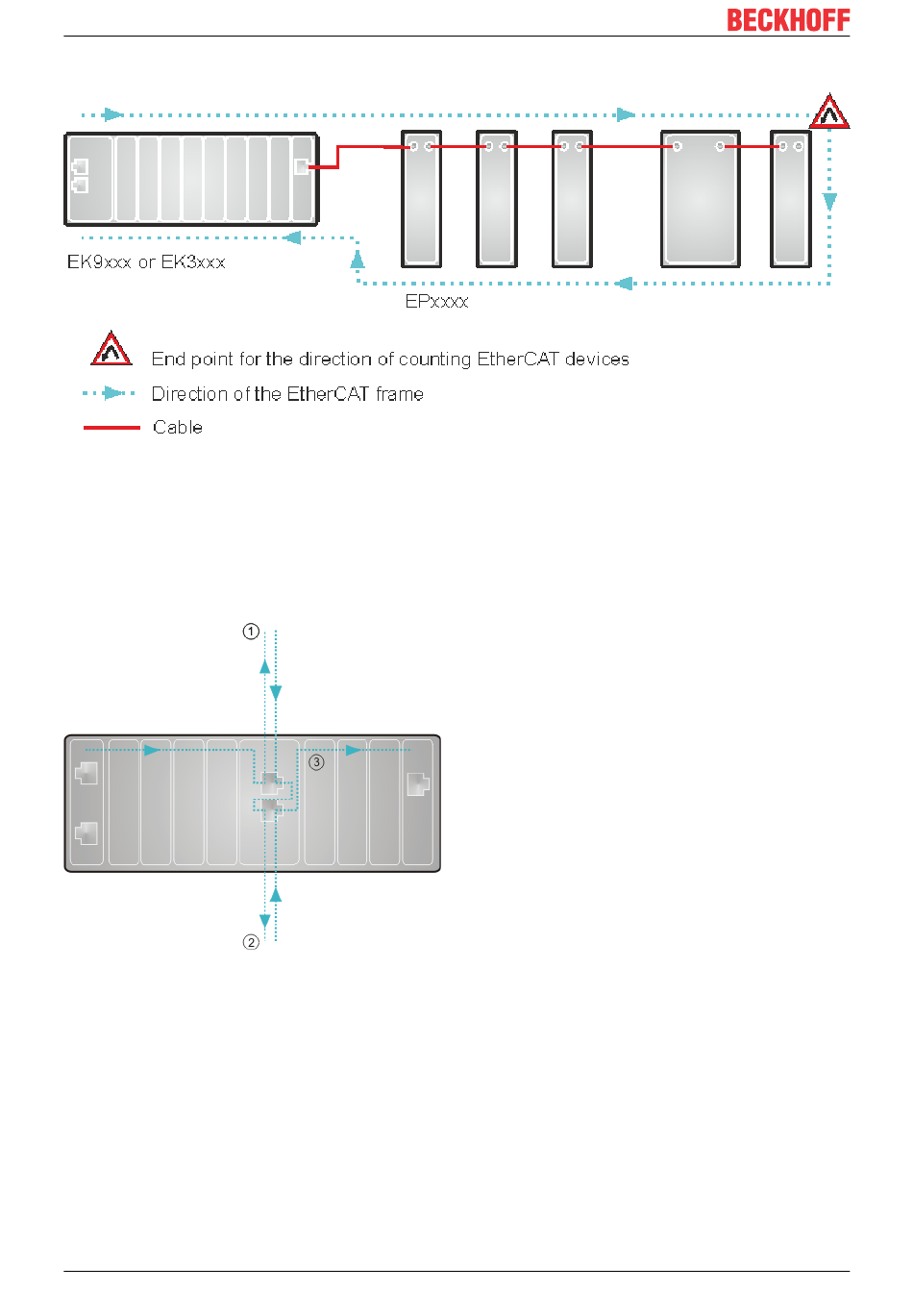 BECKHOFF

EK9xxx or EK3xxx

EPxxxx

End point for the direction of counting EtherCAT devices

Direction of the EtherCAT frame

Cable

①

③

②